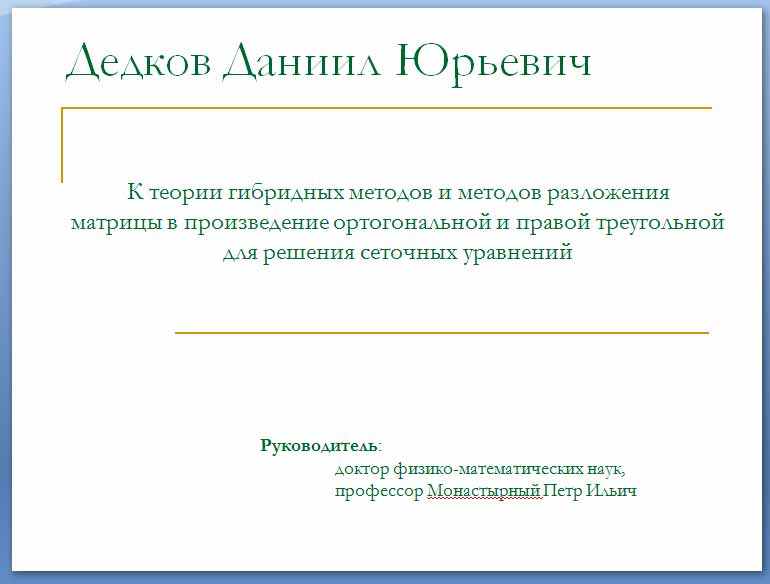 Дедков Даниил Юрьевич

К теории гибридных методов и методов разложения матрицы в произведение ортогональной и правой треугольной для решения сеточных уравнений

Руководитель:
доктор физико-математических наук,
профессор Монастырный Петр Ильич